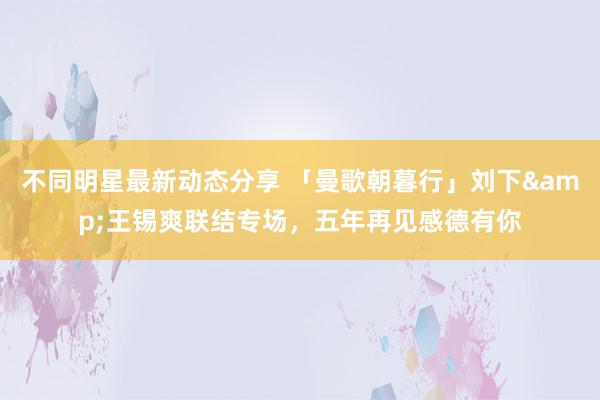 不同明星最新动态分享 「曼歌朝暮行」刘下&amp;王锡爽联结专场，五年再见感德有你